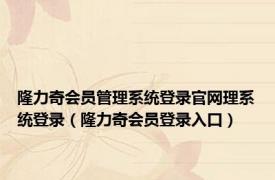 隆力奇会员管理系统登录官网理系统登录（隆力奇会员登录入口）